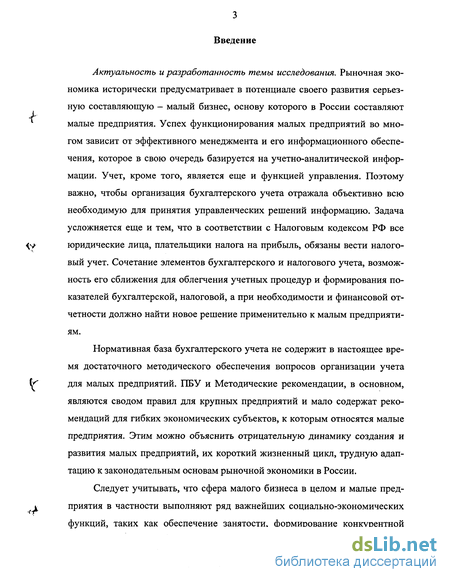 3

Введение

Актуальность и разработанность темы исследования. Рыночная экономика исторически предусматривает в потенциале своего развития серьезную составляющую – малый бизнес, основу которого в России составляют малые предприятия. Успех функционирования малых предприятий во многом зависит от эффективного менеджмента и его информационного обеспечения, которое в свою очередь базируется на учетно-аналитической информации. Учет, кроме того, является еще и функцией управления. Поэтому важно, чтобы организация бухгалтерского учета отражала объективно всю необходимую для принятия управленческих решений информацию. Задача усложняется еще и тем, что в соответствии с Налоговым кодексом РФ все юридические лица, плательщики налога на прибыль, обязаны вести налоговый учет. Сочетание элементов бухгалтерского и налогового учета, возможность его сближения для облегчения учетных процедур и формирования показателей бухгалтерской, налоговой, а при необходимости и финансовой отчетности должно найти новое решение применительно к малым предприятиям.

Нормативная база бухгалтерского учета не содержит в настоящее время достаточного методического обеспечения вопросов организации учета для малых предприятий. ПБУ и Методические рекомендации, в основном, являются сводом правил для крупных предприятий и мало содержат рекомендаций для гибких экономических субъектов, к которым относятся малые предприятия. Этим можно объяснить отрицательную динамику создания и развития малых предприятий, их короткий жизненный цикл, трудную адаптацию к законодательным основам рыночной экономики в России.

Следует учитывать, что сфера малого бизнеса в целом и малые предприятия в частности выполняют ряд важнейших социально-экономических функций, таких как обеспечение занятости, формирование конкурентной

dsLib.net
библиотека диссертаций